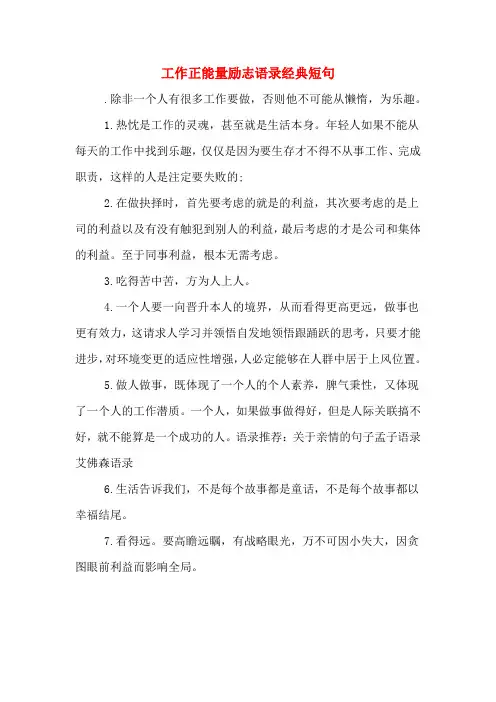 工作正能量励志语录经典短句

.除非一个人有很多工作要做，否则他不可能从懒惰，为乐趣。

1.热忱是工作的灵魂，甚至就是生活本身。年轻人如果不能从每天的工作中找到乐趣，仅仅是因为要生存才不得不从事工作、完成职责，这样的人是注定要失败的;

2.在做抉择时，首先要考虑的就是的利益，其次要考虑的是上司的利益以及有没有触犯到别人的利益，最后考虑的才是公司和集体的利益。至于同事利益，根本无需考虑。

3.吃得苦中苦，方为人上人。

4.一个人要一向晋升本人的境界，从而看得更高更远，做事也更有效力，这请求人学习并领悟自发地领悟跟踊跃的思考，只要才能进步，对环境变更的适应性增强，人必定能够在人群中居于上风位置。

5.做人做事，既体现了一个人的个人素养，脾气秉性，又体现了一个人的工作潜质。一个人，如果做事做得好，但是人际关联搞不好，就不能算是一个成功的人。语录推荐：关于亲情的句子孟子语录艾佛森语录

6.生活告诉我们，不是每个故事都是童话，不是每个故事都以幸福结尾。

7.看得远。要高瞻远瞩，有战略眼光，万不可因小失大，因贪图眼前利益而影响全局。